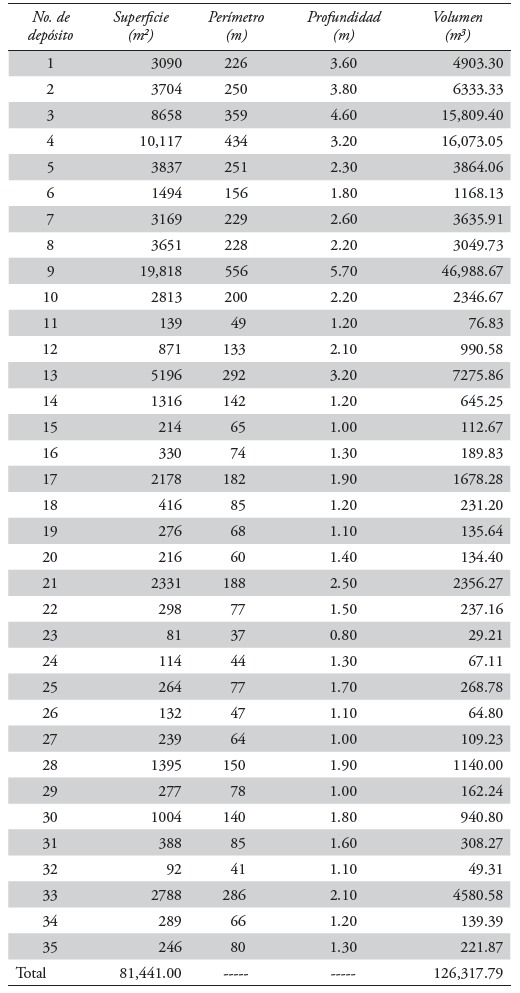 | No. de depósito | Superficie ($m^2$) | Perímetro (m) | Profundidad (m) | Volumen ($m^3$) |
|---|---|---|---|---|
| 1 | 3090 | 226 | 3.60 | 4903.30 |
| 2 | 3704 | 250 | 3.80 | 6333.33 |
| 3 | 8658 | 359 | 4.60 | 15,809.40 |
| 4 | 10,117 | 434 | 3.20 | 16,073.05 |
| 5 | 3837 | 251 | 2.30 | 3864.06 |
| 6 | 1494 | 156 | 1.80 | 1168.13 |
| 7 | 3169 | 229 | 2.60 | 3635.91 |
| 8 | 3651 | 228 | 2.20 | 3049.73 |
| 9 | 19,818 | 556 | 5.70 | 46,988.67 |
| 10 | 2813 | 200 | 2.20 | 2346.67 |
| 11 | 139 | 49 | 1.20 | 76.83 |
| 12 | 871 | 133 | 2.10 | 990.58 |
| 13 | 5196 | 292 | 3.20 | 7275.86 |
| 14 | 1316 | 142 | 1.20 | 645.25 |
| 15 | 214 | 65 | 1.00 | 112.67 |
| 16 | 330 | 74 | 1.30 | 189.83 |
| 17 | 2178 | 182 | 1.90 | 1678.28 |
| 18 | 416 | 85 | 1.20 | 231.20 |
| 19 | 276 | 68 | 1.10 | 135.64 |
| 20 | 216 | 60 | 1.40 | 134.40 |
| 21 | 2331 | 188 | 2.50 | 2356.27 |
| 22 | 298 | 77 | 1.50 | 237.16 |
| 23 | 81 | 37 | 0.80 | 29.21 |
| 24 | 114 | 44 | 1.30 | 67.11 |
| 25 | 264 | 77 | 1.70 | 268.78 |
| 26 | 132 | 47 | 1.10 | 64.80 |
| 27 | 239 | 64 | 1.00 | 109.23 |
| 28 | 1395 | 150 | 1.90 | 1140.00 |
| 29 | 277 | 78 | 1.00 | 162.24 |
| 30 | 1004 | 140 | 1.80 | 940.80 |
| 31 | 388 | 85 | 1.60 | 308.27 |
| 32 | 92 | 41 | 1.10 | 49.31 |
| 33 | 2788 | 286 | 2.10 | 4580.58 |
| 34 | 289 | 66 | 1.20 | 139.39 |
| 35 | 246 | 80 | 1.30 | 221.87 |
| Total | 81,441.00 | ----- | ----- | 126,317.79 |